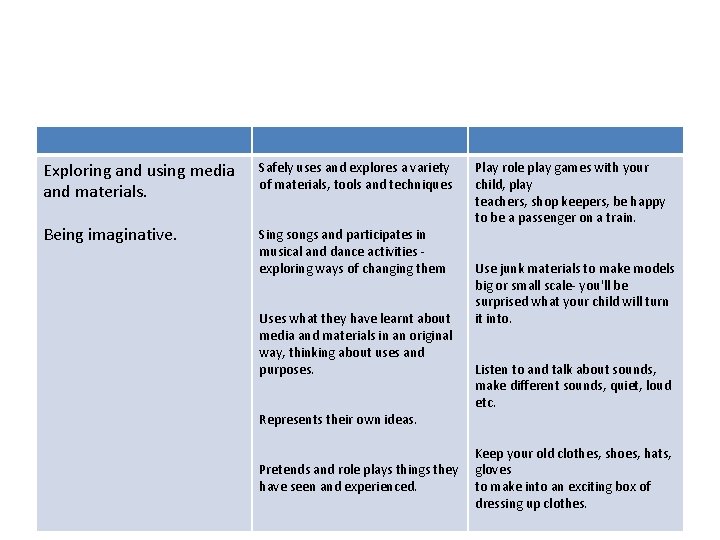 | | | |
|---|---|---|
| Exploring and using media and materials.<br><br>Being imaginative. | Safely uses and explores a variety of materials, tools and techniques<br><br>Sing songs and participates in musical and dance activities - exploring ways of changing them<br><br>Uses what they have learnt about media and materials in an original way, thinking about uses and purposes.<br><br>Represents their own ideas.<br><br>Pretends and role plays things they have seen and experienced. | Play role play games with your child, play teachers, shop keepers, be happy to be a passenger on a train.<br><br>Use junk materials to make models big or small scale- you'll be surprised what your child will turn it into.<br><br>Listen to and talk about sounds, make different sounds, quiet, loud etc.<br><br>Keep your old clothes, shoes, hats, gloves to make into an exciting box of dressing up clothes. |